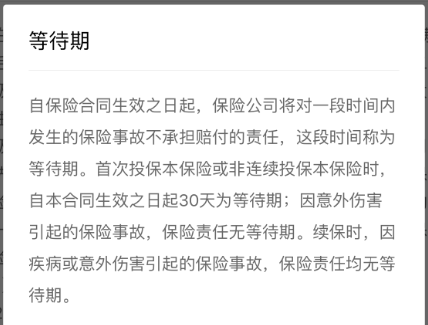 等待期

自保险合同生效之日起，保险公司将对一段时间内发生的保险事故不承担赔付的责任，这段时间称为等待期。首次投保本保险或非连续投保本保险时，自本合同生效之日起30天为等待期；因意外伤害引起的保险事故，保险责任无等待期。续保时，因疾病或意外伤害引起的保险事故，保险责任均无等待期。